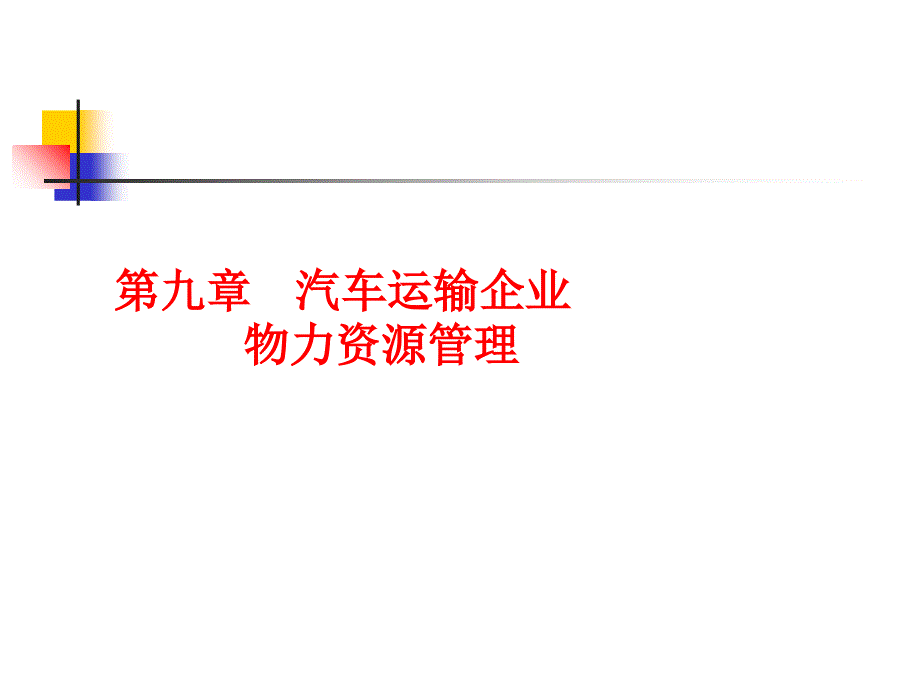 第九章　汽车运输企业
物力资源管理